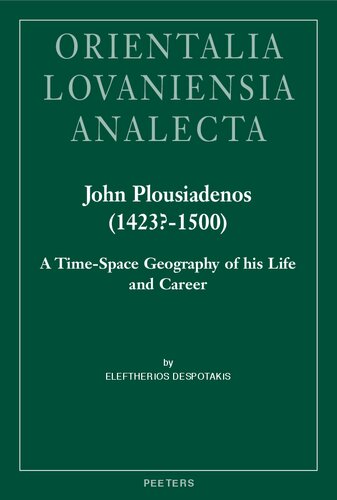 ORIENTALIA
LOVANIENSIA
ANALECTA

John Plousiadenos
(1423?-1500)

A Time-Space Geography of his Life and Career

by
ELEFTHERIOS DESPOTAKIS

PEETERS